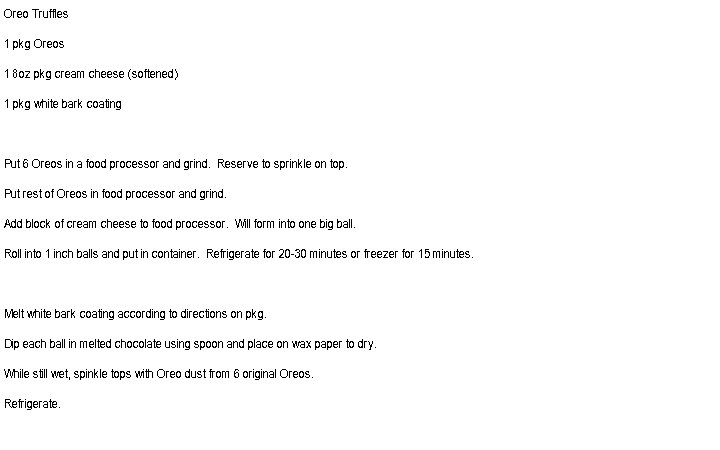 Oreo Truffles

1 pkg Oreos

1 8oz pkg cream cheese (softened)

1 pkg white bark coating

Put 6 Oreos in a food processor and grind. Reserve to sprinkle on top.

Put rest of Oreos in food processor and grind.

Add block of cream cheese to food processor. Will form into one big ball.

Roll into 1 inch balls and put in container. Refrigerate for 20-30 minutes or freezer for 15 minutes.

Melt white bark coating according to directions on pkg.

Dip each ball in melted chocolate using spoon and place on wax paper to dry.

While still wet, spinkle tops with Oreo dust from 6 original Oreos.

Refrigerate.